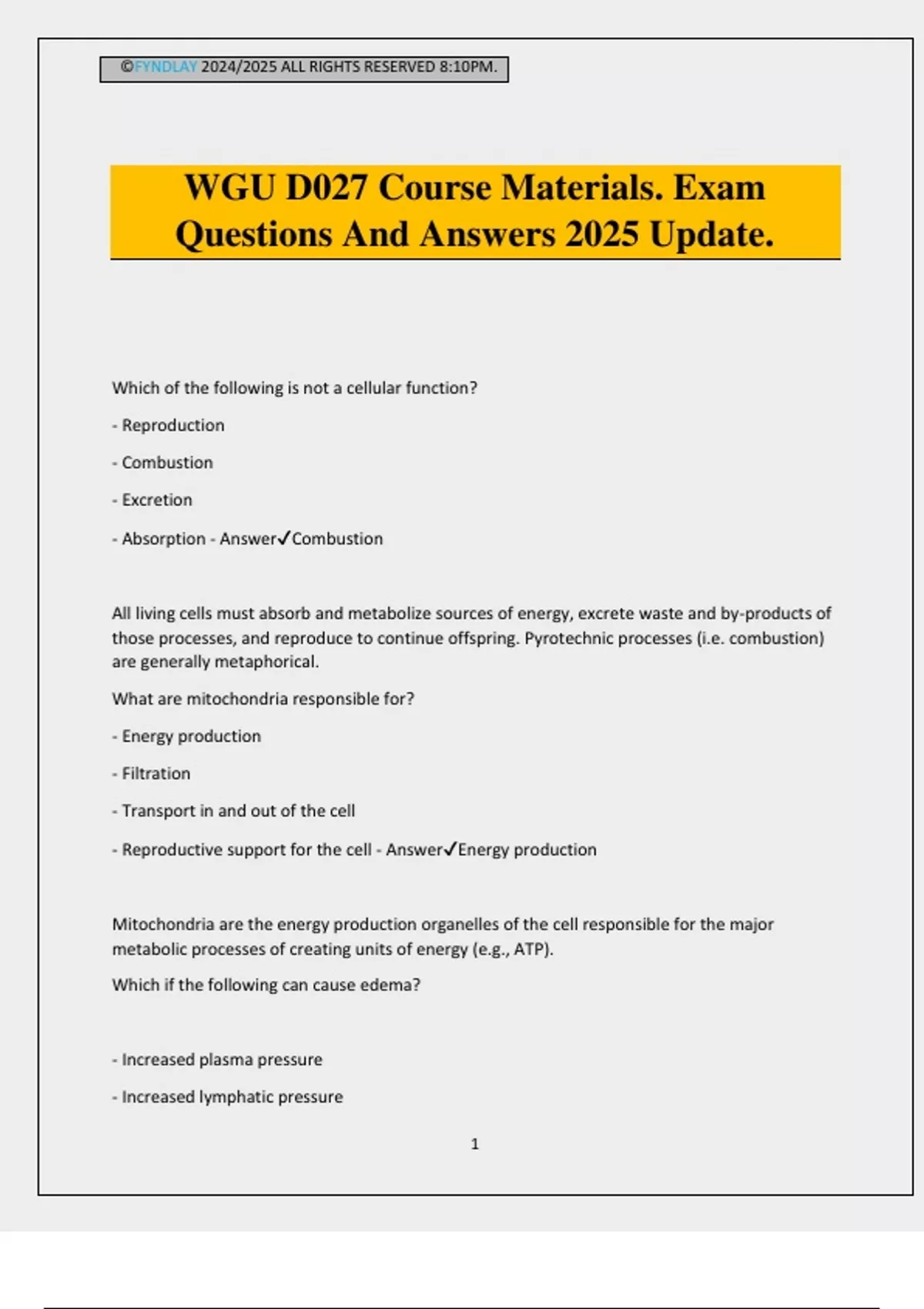 ©FYNDLAY 2024/2025 ALL RIGHTS RESERVED 8:10PM.

WGU D027 Course Materials. Exam Questions And Answers 2025 Update.

Which of the following is not a cellular function?

- Reproduction

- Combustion

- Excretion

- Absorption - Answer✓Combustion

All living cells must absorb and metabolize sources of energy, excrete waste and by-products of those processes, and reproduce to continue offspring. Pyrotechnic processes (i.e. combustion) are generally metaphorical.

What are mitochondria responsible for?

- Energy production

- Filtration

- Transport in and out of the cell

- Reproductive support for the cell - Answer✓Energy production

Mitochondria are the energy production organelles of the cell responsible for the major metabolic processes of creating units of energy (e.g., ATP).

Which if the following can cause edema?

- Increased plasma pressure

- Increased lymphatic pressure

1